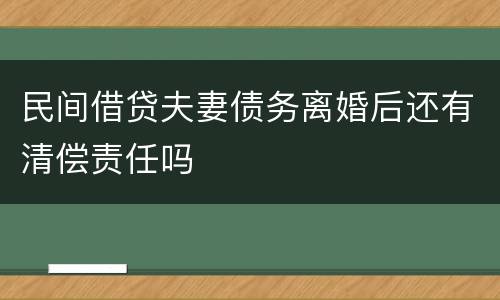 民间借贷夫妻债务离婚后还有清偿责任吗